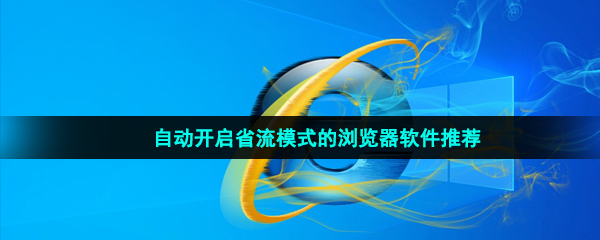 自动开启省流模式的浏览器软件推荐